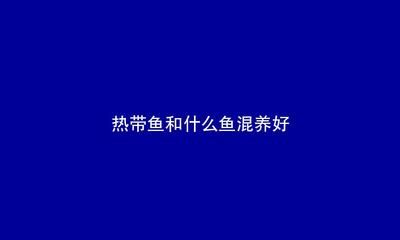 热带鱼和什么鱼混养好